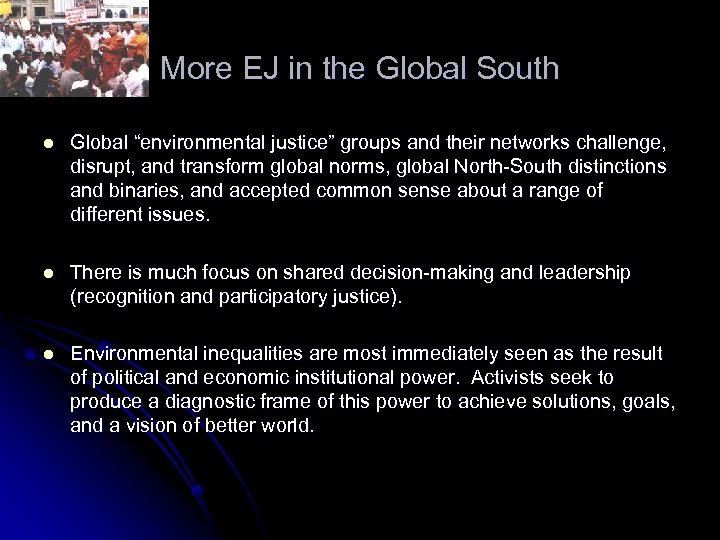 More EJ in the Global South

• Global "environmental justice" groups and their networks challenge, disrupt, and transform global norms, global North-South distinctions and binaries, and accepted common sense about a range of different issues.

• There is much focus on shared decision-making and leadership (recognition and participatory justice).

• Environmental inequalities are most immediately seen as the result of political and economic institutional power. Activists seek to produce a diagnostic frame of this power to achieve solutions, goals, and a vision of better world.